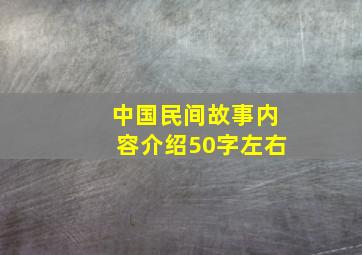 中国民间故事内容介绍50字左右